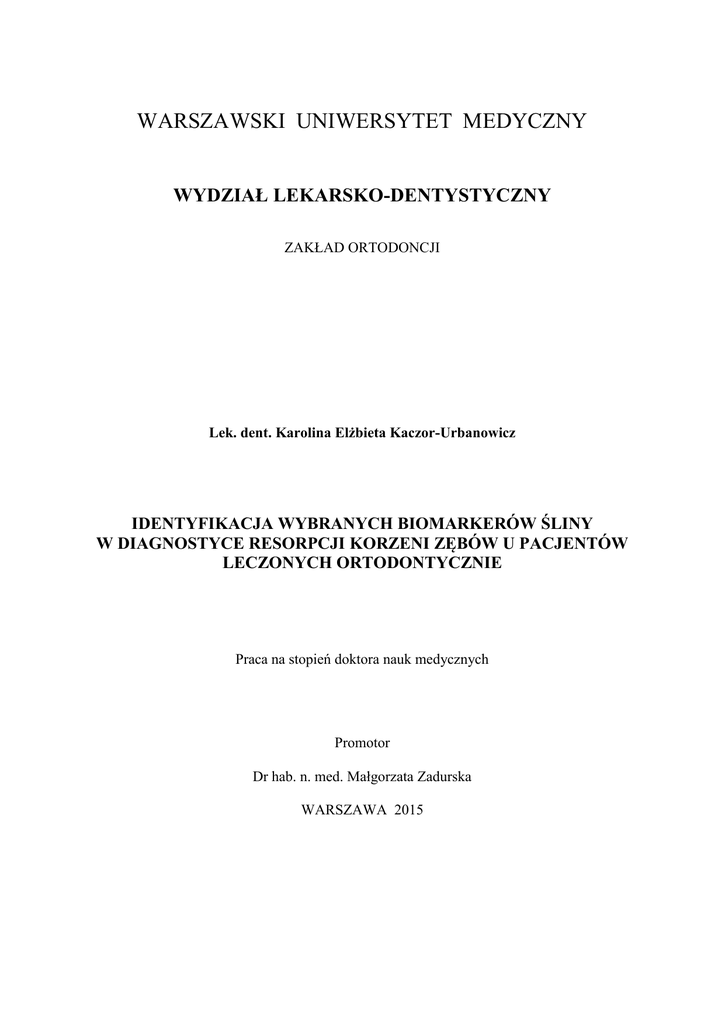 WARSZAWSKI UNIWERSYTET MEDYCZNY

WYDZIAŁ LEKARSKO-DENTYSTYCZNY

ZAKŁAD ORTODONCJI

Lek. dent. Karolina Elżbieta Kaczor-Urbanowicz

IDENTYFIKACJA WYBRANYCH BIOMARKERÓW ŚLINY W DIAGNOSTYCE RESORPCJI KORZENI ZĘBÓW U PACJENTÓW LECZONYCH ORTODONTYCZNIE

Praca na stopień doktora nauk medycznych

Promotor

Dr hab. n. med. Małgorzata Zadurska

WARSZAWA 2015